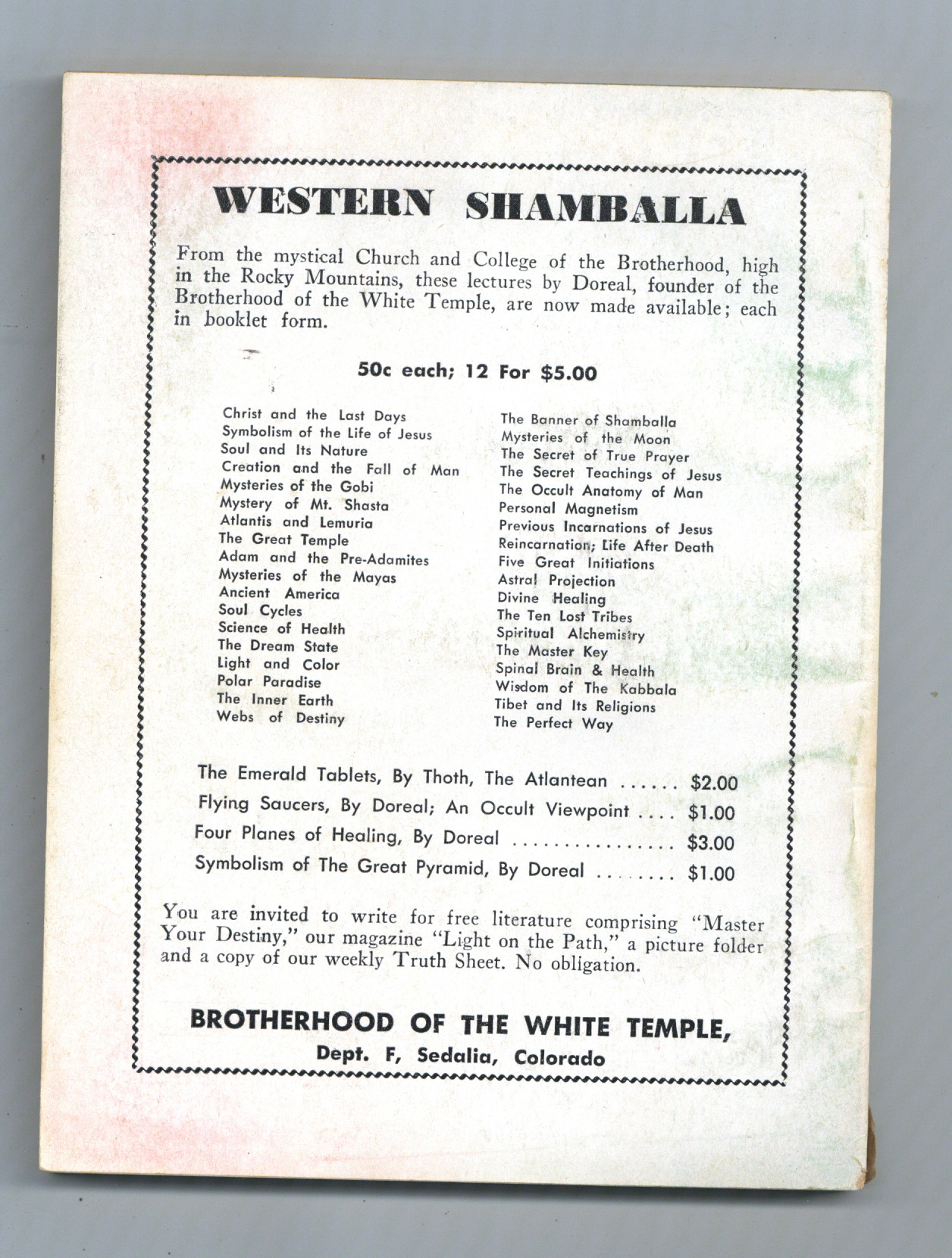 WESTERN SHAMBALLA

From the mystical Church and College of the Brotherhood, high in the Rocky Mountains, these lectures by Doreal, founder of the Brotherhood of the White Temple, are now made available; each in booklet form.

50c each; 12 For $5.00

Christ and the Last Days
Symbolism of the Life of Jesus
Soul and Its Nature
Creation and the Fall of Man
Mysteries of the Gobi
Mystery of Mt. Shasta
Atlantis and Lemuria
The Great Temple
Adam and the Pre-Adamites
Mysteries of the Mayas
Ancient America
Soul Cycles
Science of Health
The Dream State
Light and Color
Polar Paradise
The Inner Earth
Webs of Destiny

The Banner of Shamballa
Mysteries of the Moon
The Secret of True Prayer
The Secret Teachings of Jesus
The Occult Anatomy of Man
Personal Magnetism
Previous Incarnations of Jesus
Reincarnation; Life After Death
Five Great Initiations
Astral Projection
Divine Healing
The Ten Lost Tribes
Spiritual Alchemistry
The Master Key
Spinal Brain & Health
Wisdom of The Kabbala
Tibet and Its Religions
The Perfect Way

The Emerald Tablets, By Thoth, The Atlantean ...... $2.00
Flying Saucers, By Doreal; An Occult Viewpoint .... $1.00
Four Planes of Healing, By Doreal ................ $3.00
Symbolism of The Great Pyramid, By Doreal ........ $1.00

You are invited to write for free literature comprising "Master Your Destiny," our magazine "Light on the Path," a picture folder and a copy of our weekly Truth Sheet. No obligation.

BROTHERHOOD OF THE WHITE TEMPLE,
Dept. F, Sedalia, Colorado